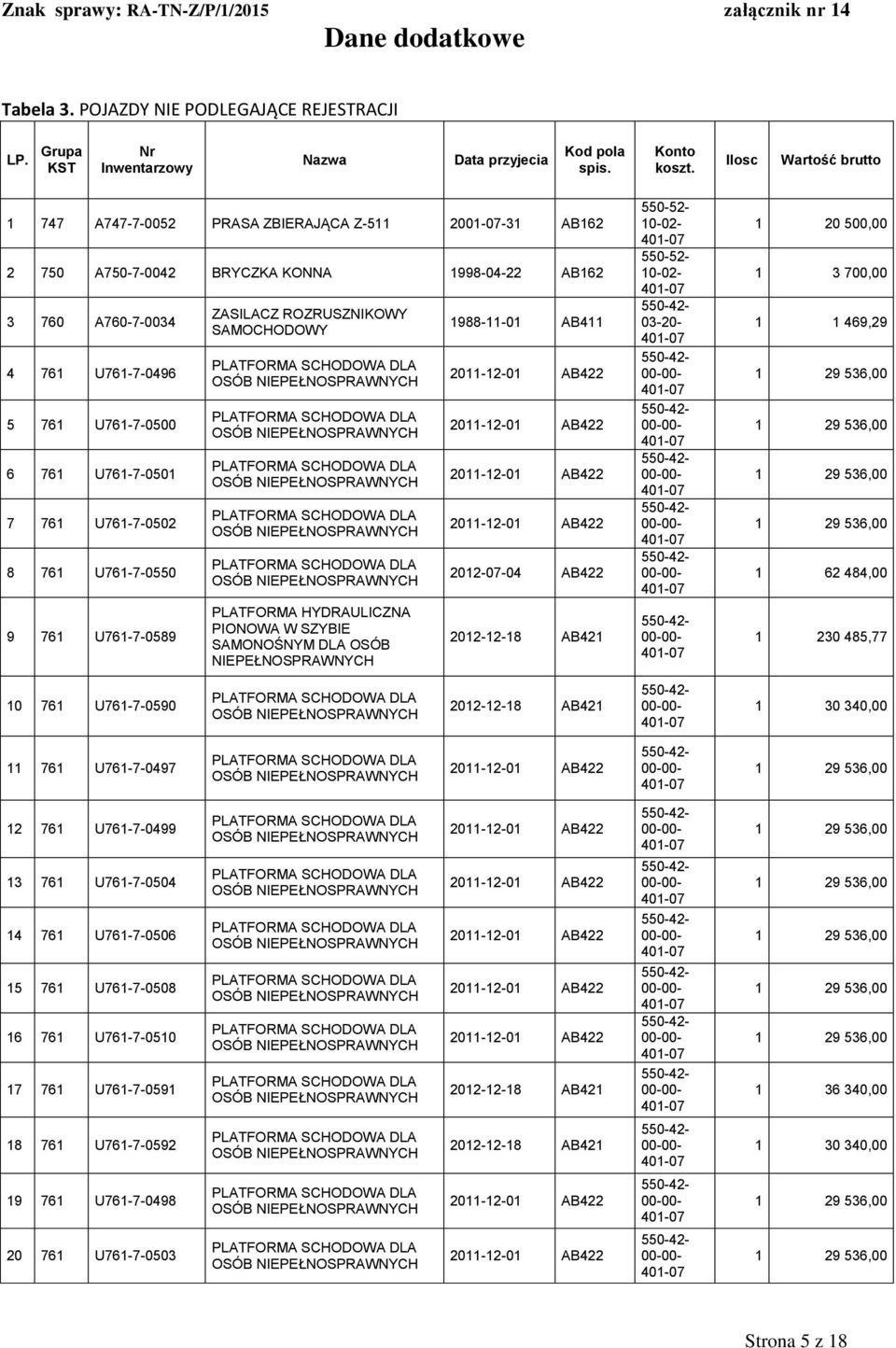 Znak sprawy: RA-TN-Z/P/1/2015 załącznik nr 14

Dane dodatkowe

Tabela 3. POJAZDY NIE PODLEGAJĄCE REJESTRACJI

| LP. | Grupa KST | Nr Inwentarzowy | Nazwa | Data przyjecia | Kod pola spis. | Konto koszt. | Ilosc | Wartość brutto |
|---|---|---|---|---|---|---|---|---|
| 1 | 747 | A747-7-0052 | PRASA ZBIERAJĄCA Z-511 | 2001-07-31 | AB162 | 550-52-10-02-401-07 | 1 | 20 500,00 |
| 2 | 750 | A750-7-0042 | BRYCZKA KONNA | 1998-04-22 | AB162 | 550-52-10-02-401-07 | 1 | 3 700,00 |
| 3 | 760 | A760-7-0034 | ZASILACZ ROZRUSZNIKOWY SAMOCHODOWY | 1988-11-01 | AB411 | 550-42-03-20-401-07 | 1 | 1 469,29 |
| 4 | 761 | U761-7-0496 | PLATFORMA SCHODOWA DLA OSÓB NIEPEŁNOSPRAWNYCH | 2011-12-01 | AB422 | 550-42-00-00-401-07 | 1 | 29 536,00 |
| 5 | 761 | U761-7-0500 | PLATFORMA SCHODOWA DLA OSÓB NIEPEŁNOSPRAWNYCH | 2011-12-01 | AB422 | 550-42-00-00-401-07 | 1 | 29 536,00 |
| 6 | 761 | U761-7-0501 | PLATFORMA SCHODOWA DLA OSÓB NIEPEŁNOSPRAWNYCH | 2011-12-01 | AB422 | 550-42-00-00-401-07 | 1 | 29 536,00 |
| 7 | 761 | U761-7-0502 | PLATFORMA SCHODOWA DLA OSÓB NIEPEŁNOSPRAWNYCH | 2011-12-01 | AB422 | 550-42-00-00-401-07 | 1 | 29 536,00 |
| 8 | 761 | U761-7-0550 | PLATFORMA SCHODOWA DLA OSÓB NIEPEŁNOSPRAWNYCH | 2012-07-04 | AB422 | 550-42-00-00-401-07 | 1 | 62 484,00 |
| 9 | 761 | U761-7-0589 | PLATFORMA HYDRAULICZNA PIONOWA W SZYBIE SAMONOŚNYM DLA OSÓB NIEPEŁNOSPRAWNYCH | 2012-12-18 | AB421 | 550-42-00-00-401-07 | 1 | 230 485,77 |
| 10 | 761 | U761-7-0590 | PLATFORMA SCHODOWA DLA OSÓB NIEPEŁNOSPRAWNYCH | 2012-12-18 | AB421 | 550-42-00-00-401-07 | 1 | 30 340,00 |
| 11 | 761 | U761-7-0497 | PLATFORMA SCHODOWA DLA OSÓB NIEPEŁNOSPRAWNYCH | 2011-12-01 | AB422 | 550-42-00-00-401-07 | 1 | 29 536,00 |
| 12 | 761 | U761-7-0499 | PLATFORMA SCHODOWA DLA OSÓB NIEPEŁNOSPRAWNYCH | 2011-12-01 | AB422 | 550-42-00-00-401-07 | 1 | 29 536,00 |
| 13 | 761 | U761-7-0504 | PLATFORMA SCHODOWA DLA OSÓB NIEPEŁNOSPRAWNYCH | 2011-12-01 | AB422 | 550-42-00-00-401-07 | 1 | 29 536,00 |
| 14 | 761 | U761-7-0506 | PLATFORMA SCHODOWA DLA OSÓB NIEPEŁNOSPRAWNYCH | 2011-12-01 | AB422 | 550-42-00-00-401-07 | 1 | 29 536,00 |
| 15 | 761 | U761-7-0508 | PLATFORMA SCHODOWA DLA OSÓB NIEPEŁNOSPRAWNYCH | 2011-12-01 | AB422 | 550-42-00-00-401-07 | 1 | 29 536,00 |
| 16 | 761 | U761-7-0510 | PLATFORMA SCHODOWA DLA OSÓB NIEPEŁNOSPRAWNYCH | 2011-12-01 | AB422 | 550-42-00-00-401-07 | 1 | 29 536,00 |
| 17 | 761 | U761-7-0591 | PLATFORMA SCHODOWA DLA OSÓB NIEPEŁNOSPRAWNYCH | 2012-12-18 | AB421 | 550-42-00-00-401-07 | 1 | 36 340,00 |
| 18 | 761 | U761-7-0592 | PLATFORMA SCHODOWA DLA OSÓB NIEPEŁNOSPRAWNYCH | 2012-12-18 | AB421 | 550-42-00-00-401-07 | 1 | 30 340,00 |
| 19 | 761 | U761-7-0498 | PLATFORMA SCHODOWA DLA OSÓB NIEPEŁNOSPRAWNYCH | 2011-12-01 | AB422 | 550-42-00-00-401-07 | 1 | 29 536,00 |
| 20 | 761 | U761-7-0503 | PLATFORMA SCHODOWA DLA OSÓB NIEPEŁNOSPRAWNYCH | 2011-12-01 | AB422 | 550-42-00-00-401-07 | 1 | 29 536,00 |

Strona 5 z 18